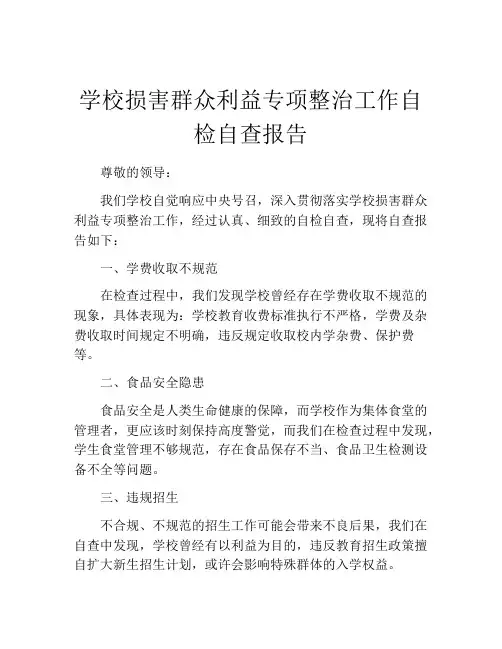 学校损害群众利益专项整治工作自检自查报告

尊敬的领导：

我们学校自觉响应中央号召，深入贯彻落实学校损害群众利益专项整治工作，经过认真、细致的自检自查，现将自查报告如下：

一、学费收取不规范

在检查过程中，我们发现学校曾经存在学费收取不规范的现象，具体表现为：学校教育收费标准执行不严格，学费及杂费收取时间规定不明确，违反规定收取校内学杂费、保护费等。

二、食品安全隐患

食品安全是人类生命健康的保障，而学校作为集体食堂的管理者，更应该时刻保持高度警觉，而我们在检查过程中发现，学生食堂管理不够规范，存在食品保存不当、食品卫生检测设备不全等问题。

三、违规招生

不合规、不规范的招生工作可能会带来不良后果，我们在自查中发现，学校曾经有以利益为目的，违反教育招生政策擅自扩大新生招生计划，或许会影响特殊群体的入学权益。